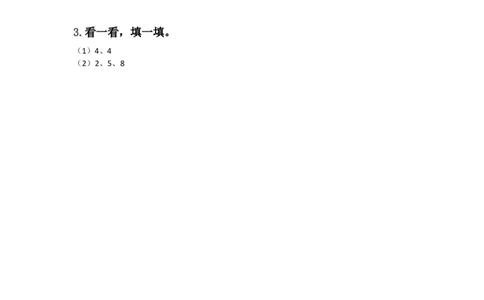 3. 看一看，填一填。

（1）4、4

（2）2、5、8